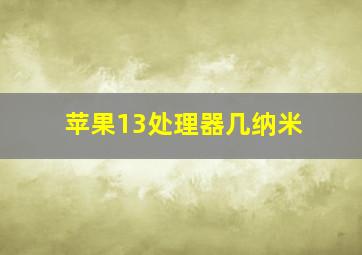 苹果13处理器几纳米